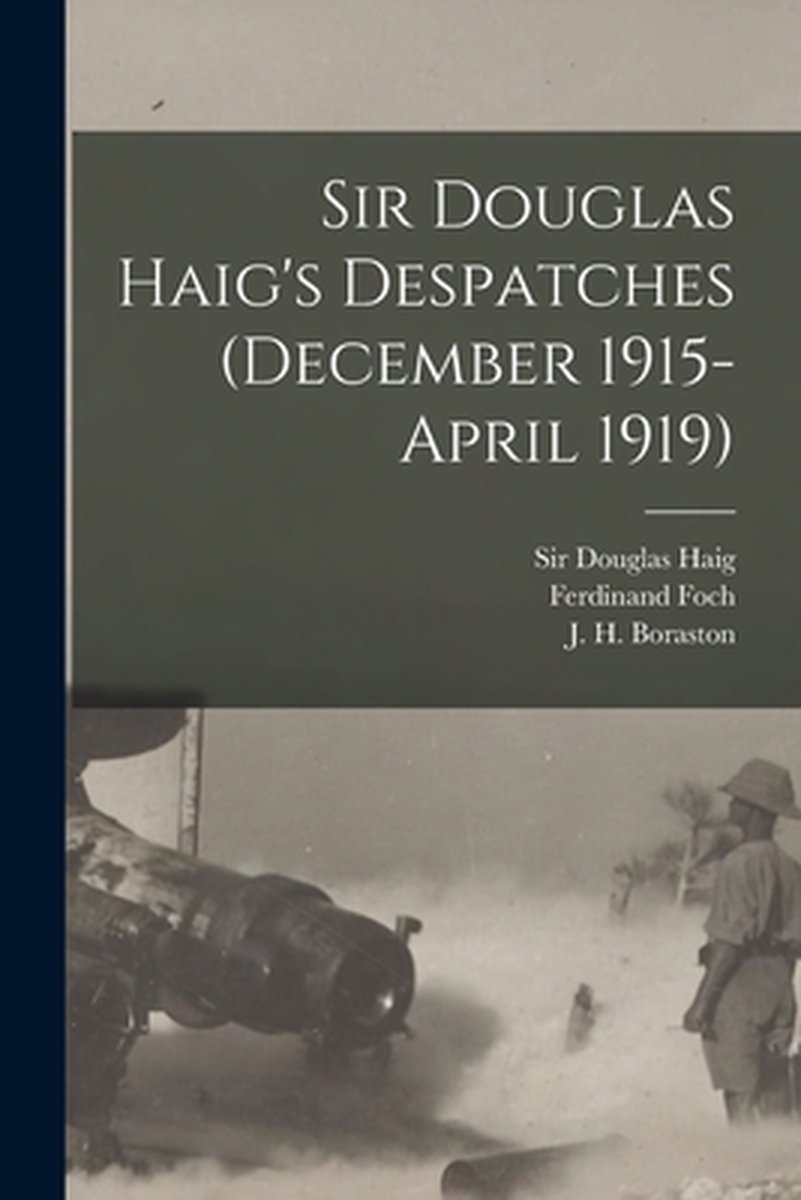 Sir Douglas Haig's Despatches (December 1915-April 1919)

Sir Douglas Haig
Ferdinand Foch
J. H. Boraston